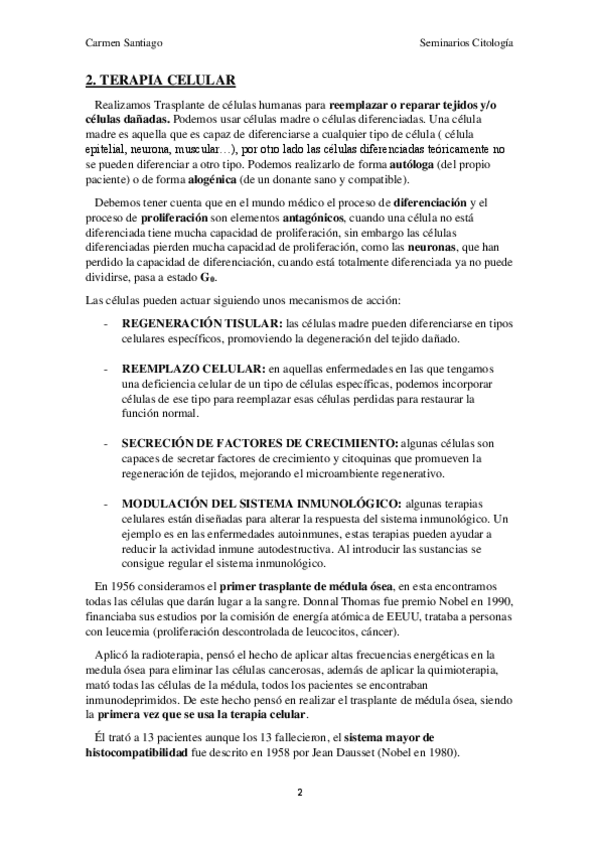 Carmen Santiago

Seminarios Citología

2. TERAPIA CELULAR

Realizamos Trasplante de células humanas para reemplazar o reparar tejidos y/o células dañadas. Podemos usar células madre o células diferenciadas. Una célula madre es aquella que es capaz de diferenciarse a cualquier tipo de célula ( célula epitelial, neurona, muscular…), por otro lado las células diferenciadas teóricamente no se pueden diferenciar a otro tipo. Podemos realizarlo de forma autóloga (del propio paciente) o de forma alogénica (de un donante sano y compatible).

Debemos tener cuenta que en el mundo médico el proceso de diferenciación y el proceso de proliferación son elementos antagónicos, cuando una célula no está diferenciada tiene mucha capacidad de proliferación, sin embargo las células diferenciadas pierden mucha capacidad de proliferación, como las neuronas, que han perdido la capacidad de diferenciación, cuando está totalmente diferenciada ya no puede dividirse, pasa a estado $G_0$.

Las células pueden actuar siguiendo unos mecanismos de acción:

- REGENERACIÓN TISULAR: las células madre pueden diferenciarse en tipos celulares específicos, promoviendo la degeneración del tejido dañado.

- REEMPLAZO CELULAR: en aquellas enfermedades en las que tengamos una deficiencia celular de un tipo de células específicas, podemos incorporar células de ese tipo para reemplazar esas células perdidas para restaurar la función normal.

- SECRECIÓN DE FACTORES DE CRECIMIENTO: algunas células son capaces de secretar factores de crecimiento y citoquinas que promueven la regeneración de tejidos, mejorando el microambiente regenerativo.

- MODULACIÓN DEL SISTEMA INMUNOLÓGICO: algunas terapias celulares están diseñadas para alterar la respuesta del sistema inmunológico. Un ejemplo es en las enfermedades autoinmunes, estas terapias pueden ayudar a reducir la actividad inmune autodestructiva. Al introducir las sustancias se consigue regular el sistema inmunológico.

En 1956 consideramos el primer trasplante de médula ósea, en esta encontramos todas las células que darán lugar a la sangre. Donnal Thomas fue premio Nobel en 1990, financiaba sus estudios por la comisión de energía atómica de EEUU, trataba a personas con leucemia (proliferación descontrolada de leucocitos, cáncer).

Aplicó la radioterapia, pensó el hecho de aplicar altas frecuencias energéticas en la medula ósea para eliminar las células cancerosas, además de aplicar la quimioterapia, mató todas las células de la médula, todos los pacientes se encontraban inmunodeprimidos. De este hecho pensó en realizar el trasplante de médula ósea, siendo la primera vez que se usa la terapia celular.

Él trató a 13 pacientes aunque los 13 fallecieron, el sistema mayor de histocompatibilidad fue descrito en 1958 por Jean Dausset (Nobel en 1980).

2